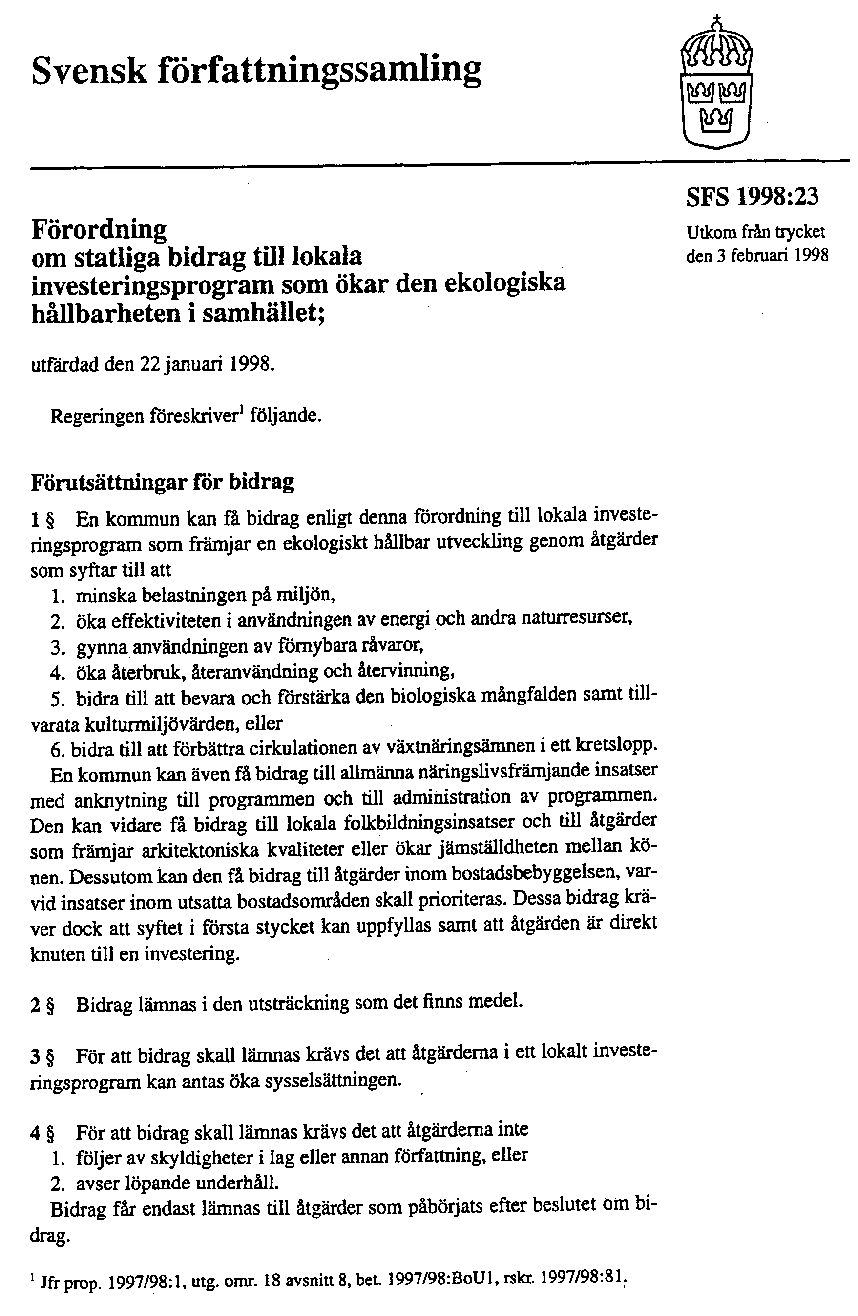 Svensk författningssamling

SFS 1998:23

Utkom från trycket den 3 februari 1998

Förordning om statliga bidrag till lokala investeringsprogram som ökar den ekologiska hållbarheten i samhället;

utfärdad den 22 januari 1998.

Regeringen föreskriver$^1$ följande.

Förutsättningar för bidrag

1 § En kommun kan få bidrag enligt denna förordning till lokala investeringsprogram som främjar en ekologiskt hållbar utveckling genom åtgärder som syftar till att

1. minska belastningen på miljön,
2. öka effektiviteten i användningen av energi och andra naturresurser,
3. gynna användningen av förnybara råvaror,
4. öka återbruk, återanvändning och återvinning,
5. bidra till att bevara och förstärka den biologiska mångfalden samt tillvarata kulturmiljövärden, eller
6. bidra till att förbättra cirkulationen av växtnäringsämnen i ett kretslopp.

En kommun kan även få bidrag till allmänna näringslivsfrämjande insatser med anknytning till programmen och till administration av programmen. Den kan vidare få bidrag till lokala folkbildningsinsatser och till åtgärder som främjar arkitektoniska kvaliteter eller ökar jämställdheten mellan könen. Dessutom kan den få bidrag till åtgärder inom bostadsbebyggelsen, varvid insatser inom utsatta bostadsområden skall prioriteras. Dessa bidrag kräver dock att syftet i första stycket kan uppfyllas samt att åtgärden är direkt knuten till en investering.

2 § Bidrag lämnas i den utsträckning som det finns medel.

3 § För att bidrag skall lämnas krävs det att åtgärderna i ett lokalt investeringsprogram kan antas öka sysselsättningen.

4 § För att bidrag skall lämnas krävs det att åtgärderna inte
1. följer av skyldigheter i lag eller annan författning, eller
2. avser löpande underhåll.

Bidrag får endast lämnas till åtgärder som påbörjats efter beslutet om bidrag.

$^1$ Jfr prop. 1997/98:1, utg. omr. 18 avsnitt 8, bet. 1997/98:BoU1, rskr. 1997/98:81.